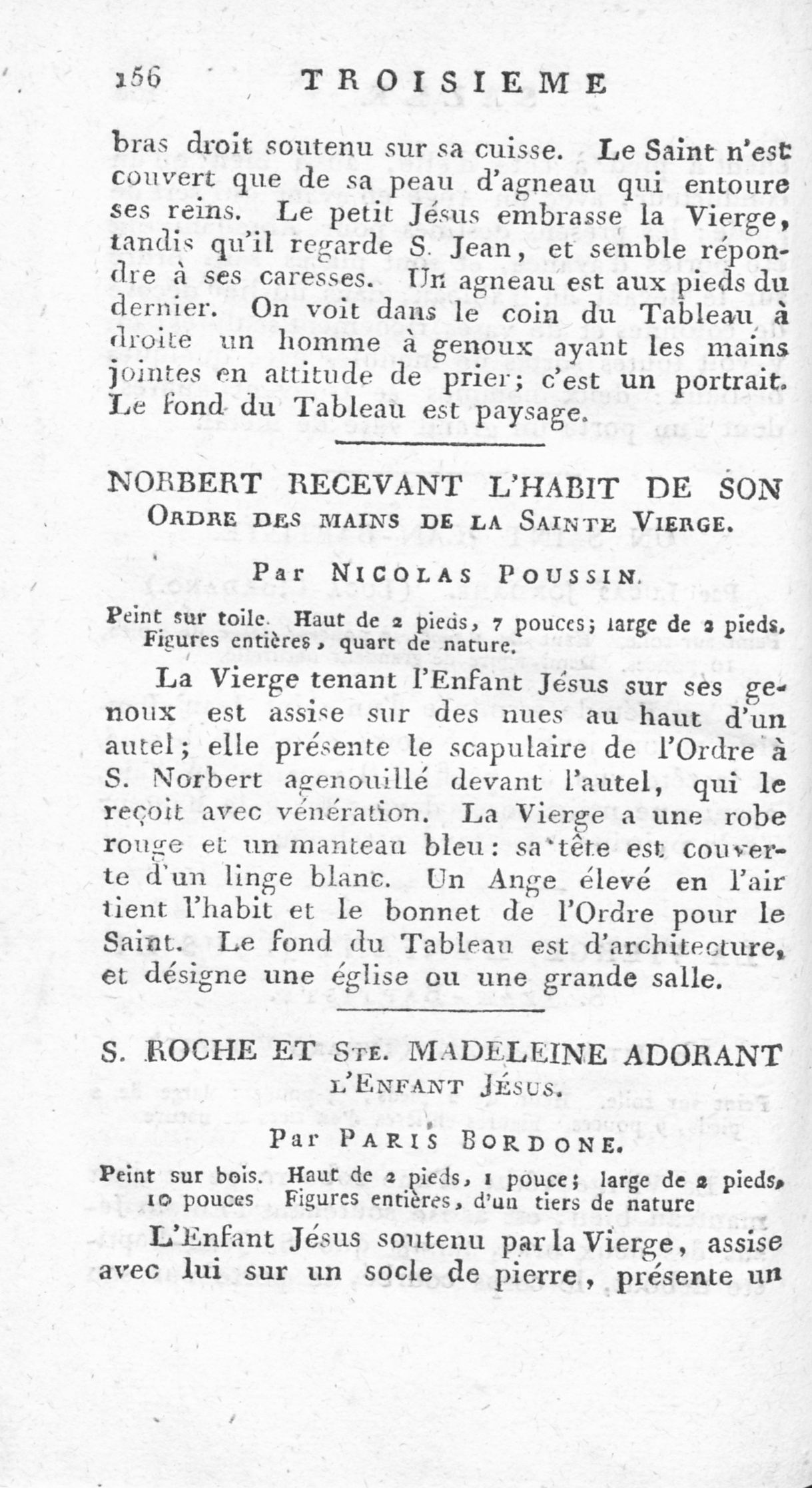 156 TROISIEME

bras droit soutenu sur sa cuisse. Le Saint n'est couvert que de sa peau d'agneau qui entoure ses reins. Le petit Jésus embrasse la Vierge, tandis qu'il regarde S. Jean, et semble répondre à ses caresses. Un agneau est aux pieds du dernier. On voit dans le coin du Tableau à droite un homme à genoux ayant les mains jointes en attitude de prier; c'est un portrait. Le fond du Tableau est paysage.

NORBERT RECEVANT L'HABIT DE SON ORDRE DES MAINS DE LA SAINTE VIERGE.

Par NICOLAS POUSSIN.

Peint sur toile. Haut de 2 pieds, 7 pouces; large de 2 pieds. Figures entières, quart de nature.

La Vierge tenant l'Enfant Jésus sur ses genoux est assise sur des nues au haut d'un autel; elle présente le scapulaire de l'Ordre à S. Norbert agenouillé devant l'autel, qui le reçoit avec vénération. La Vierge a une robe rouge et un manteau bleu: sa tête est couverte d'un linge blanc. Un Ange élevé en l'air tient l'habit et le bonnet de l'Ordre pour le Saint. Le fond du Tableau est d'architecture, et désigne une église ou une grande salle.

S. ROCHE ET STE. MADELEINE ADORANT L'ENFANT JÉSUS.

Par PARIS BORDONE.

Peint sur bois. Haut de 2 pieds, 1 pouce; large de 2 pieds, 10 pouces Figures entières, d'un tiers de nature

L'Enfant Jésus soutenu par la Vierge, assise avec lui sur un socle de pierre, présente un